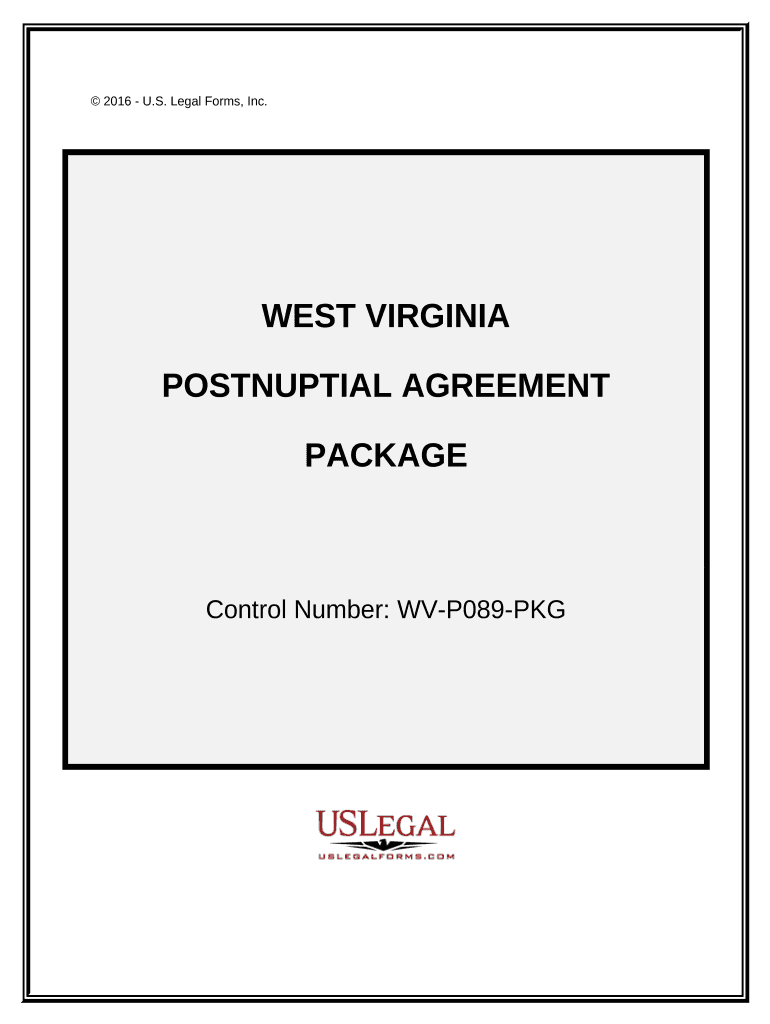 © 2016 - U.S. Legal Forms, Inc.

WEST VIRGINIA

POSTNUPTIAL AGREEMENT

PACKAGE

Control Number: WV-P089-PKG

USLEGAL

USLEGALFORMS.COM